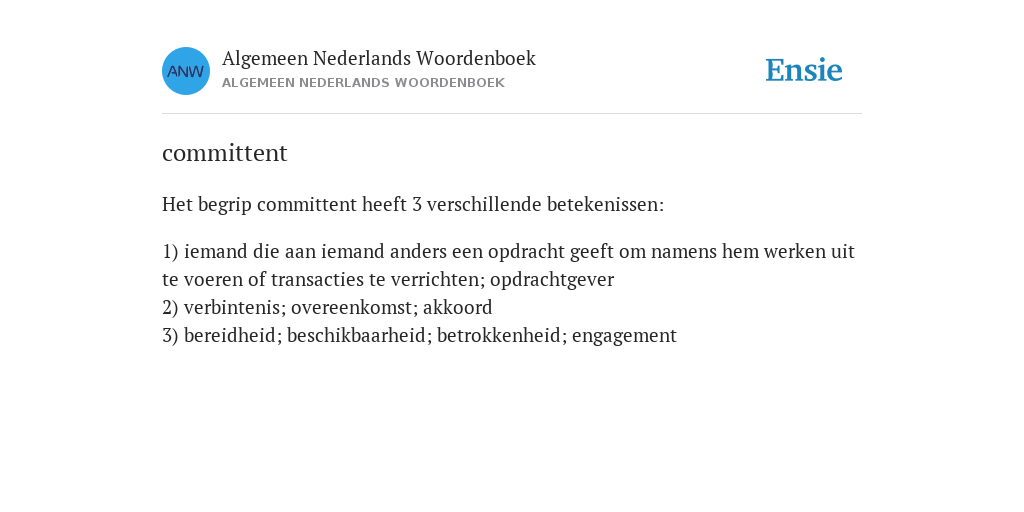 ANW

Algemeen Nederlands Woordenboek
ALGEMEEN NEDERLANDS WOORDENBOEK

Ensie

committent

Het begrip committent heeft 3 verschillende betekenissen:

1) iemand die aan iemand anders een opdracht geeft om namens hem werken uit te voeren of transacties te verrichten; opdrachtgever
2) verbintenis; overeenkomst; akkoord
3) bereidheid; beschikbaarheid; betrokkenheid; engagement